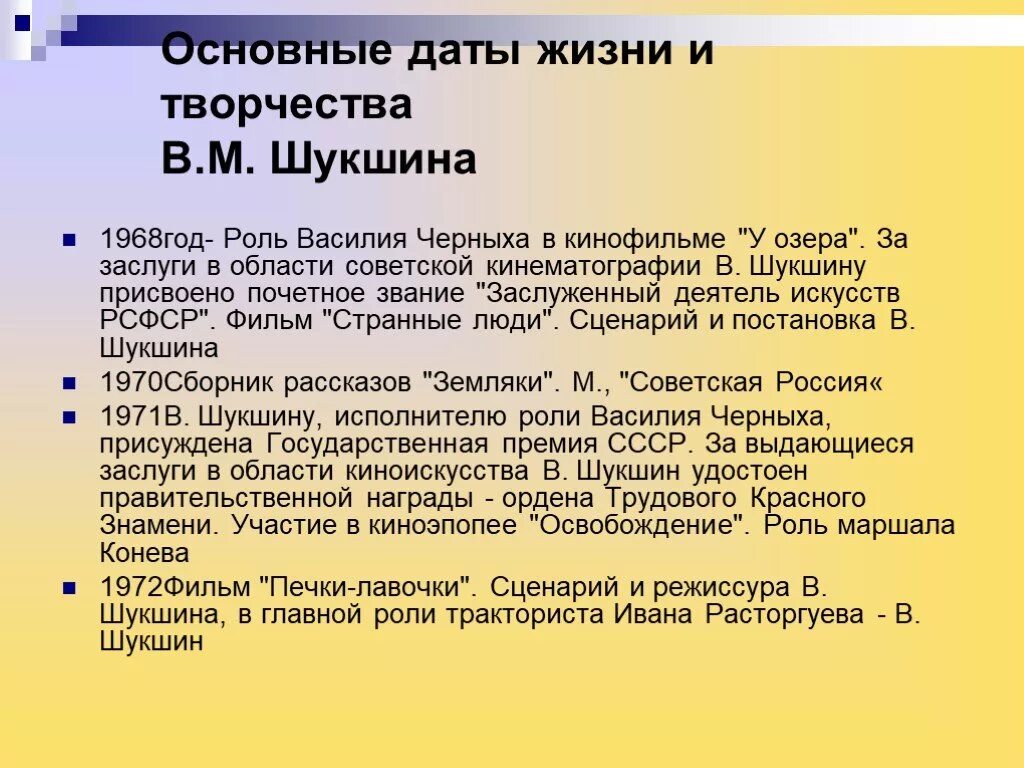 Основные даты жизни и творчества В.М. Шукшина

1968год- Роль Василия Черныха в кинофильме "У озера". За заслуги в области советской кинематографии В. Шукшину присвоено почетное звание "Заслуженный деятель искусств РСФСР". Фильм "Странные люди". Сценарий и постановка В. Шукшина

1970Сборник рассказов "Земляки". М., "Советская Россия«

1971В. Шукшину, исполнителю роли Василия Черныха, присуждена Государственная премия СССР. За выдающиеся заслуги в области киноискусства В. Шукшин удостоен правительственной награды - ордена Трудового Красного Знамени. Участие в киноэпопее "Освобождение". Роль маршала Конева

1972Фильм "Печки-лавочки". Сценарий и режиссура В. Шукшина, в главной роли тракториста Ивана Расторгуева - В. Шукшин